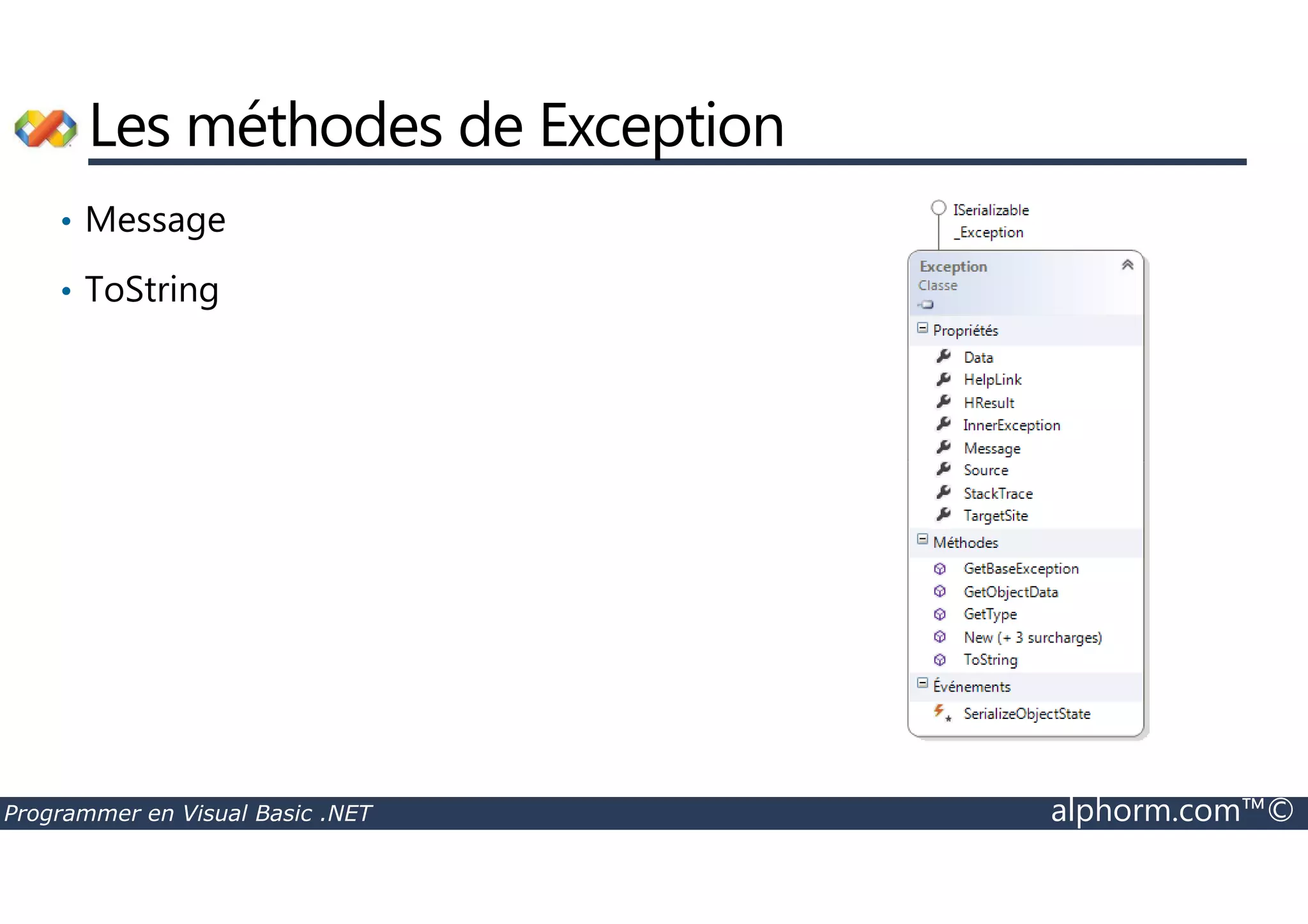 Les méthodes de Exception

• Message

• ToString

ISerializable
_Exception

Exception
Classe

Propriétés
Data
HelpLink
HResult
InnerException
Message
Source
StackTrace
TargetSite

Méthodes
GetBaseException
GetObjectData
GetType
New (+ 3 surcharges)
ToString

Événements
SerializeObjectState

Programmer en Visual Basic .NET

alphorm.com™©